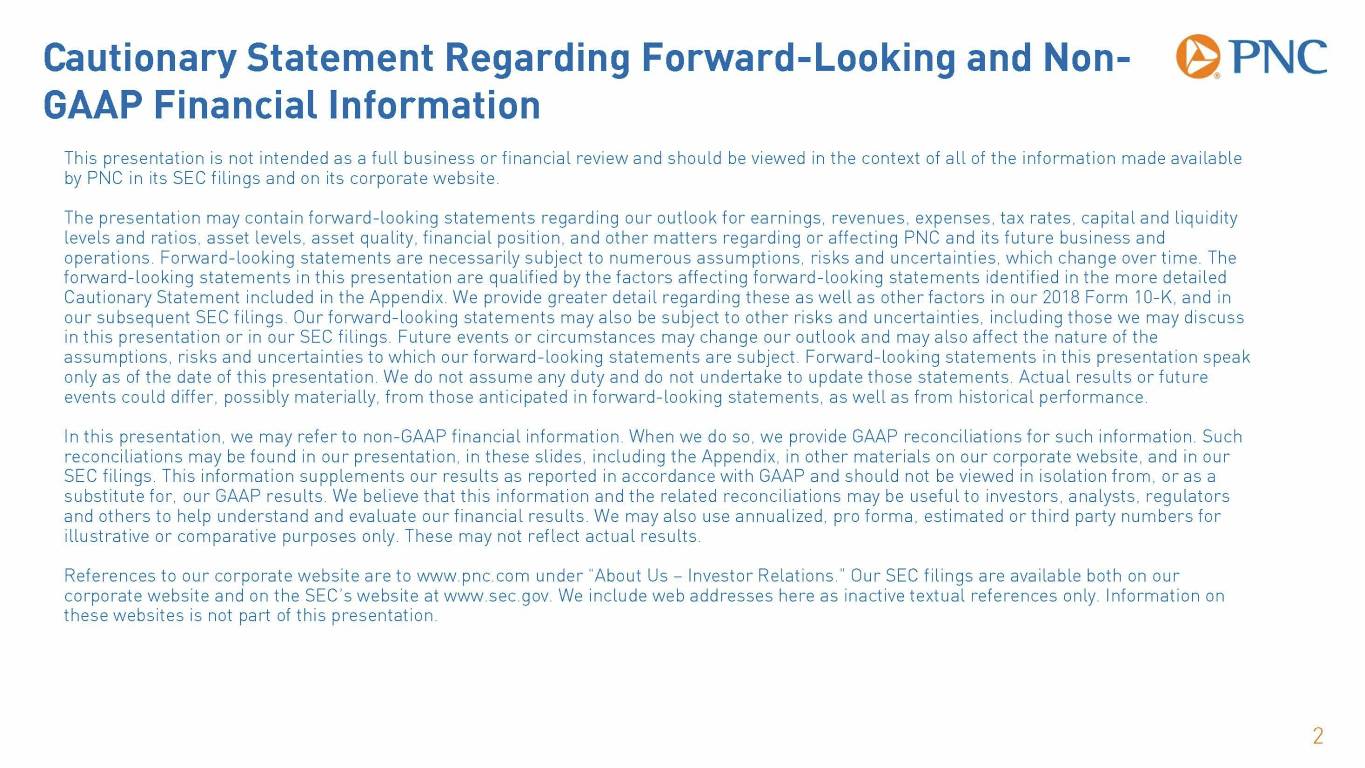 Cautionary Statement Regarding Forward-Looking and Non-GAAP Financial Information

PNC

This presentation is not intended as a full business or financial review and should be viewed in the context of all of the information made available by PNC in its SEC filings and on its corporate website.

The presentation may contain forward-looking statements regarding our outlook for earnings, revenues, expenses, tax rates, capital and liquidity levels and ratios, asset levels, asset quality, financial position, and other matters regarding or affecting PNC and its future business and operations. Forward-looking statements are necessarily subject to numerous assumptions, risks and uncertainties, which change over time. The forward-looking statements in this presentation are qualified by the factors affecting forward-looking statements identified in the more detailed Cautionary Statement included in the Appendix. We provide greater detail regarding these as well as other factors in our 2018 Form 10-K, and in our subsequent SEC filings. Our forward-looking statements may also be subject to other risks and uncertainties, including those we may discuss in this presentation or in our SEC filings. Future events or circumstances may change our outlook and may also affect the nature of the assumptions, risks and uncertainties to which our forward-looking statements are subject. Forward-looking statements in this presentation speak only as of the date of this presentation. We do not assume any duty and do not undertake to update those statements. Actual results or future events could differ, possibly materially, from those anticipated in forward-looking statements, as well as from historical performance.

In this presentation, we may refer to non-GAAP financial information. When we do so, we provide GAAP reconciliations for such information. Such reconciliations may be found in our presentation, in these slides, including the Appendix, in other materials on our corporate website, and in our SEC filings. This information supplements our results as reported in accordance with GAAP and should not be viewed in isolation from, or as a substitute for, our GAAP results. We believe that this information and the related reconciliations may be useful to investors, analysts, regulators and others to help understand and evaluate our financial results. We may also use annualized, pro forma, estimated or third party numbers for illustrative or comparative purposes only. These may not reflect actual results.

References to our corporate website are to www.pnc.com under "About Us – Investor Relations." Our SEC filings are available both on our corporate website and on the SEC's website at www.sec.gov. We include web addresses here as inactive textual references only. Information on these websites is not part of this presentation.

2